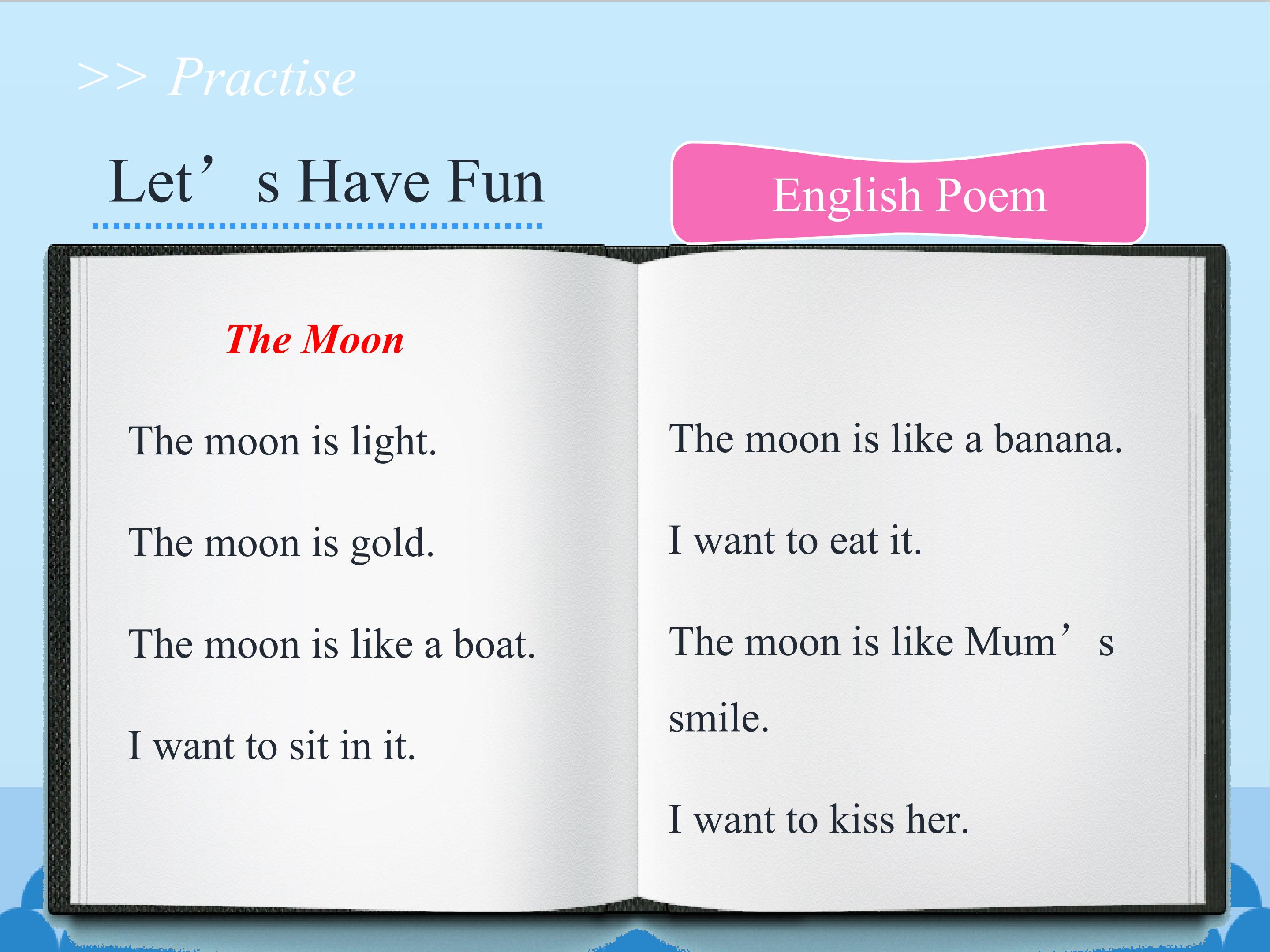 >> Practise

Let’s Have Fun

English Poem

The Moon

The moon is light.

The moon is gold.

The moon is like a boat.

I want to sit in it.

The moon is like a banana.

I want to eat it.

The moon is like Mum’s smile.

I want to kiss her.